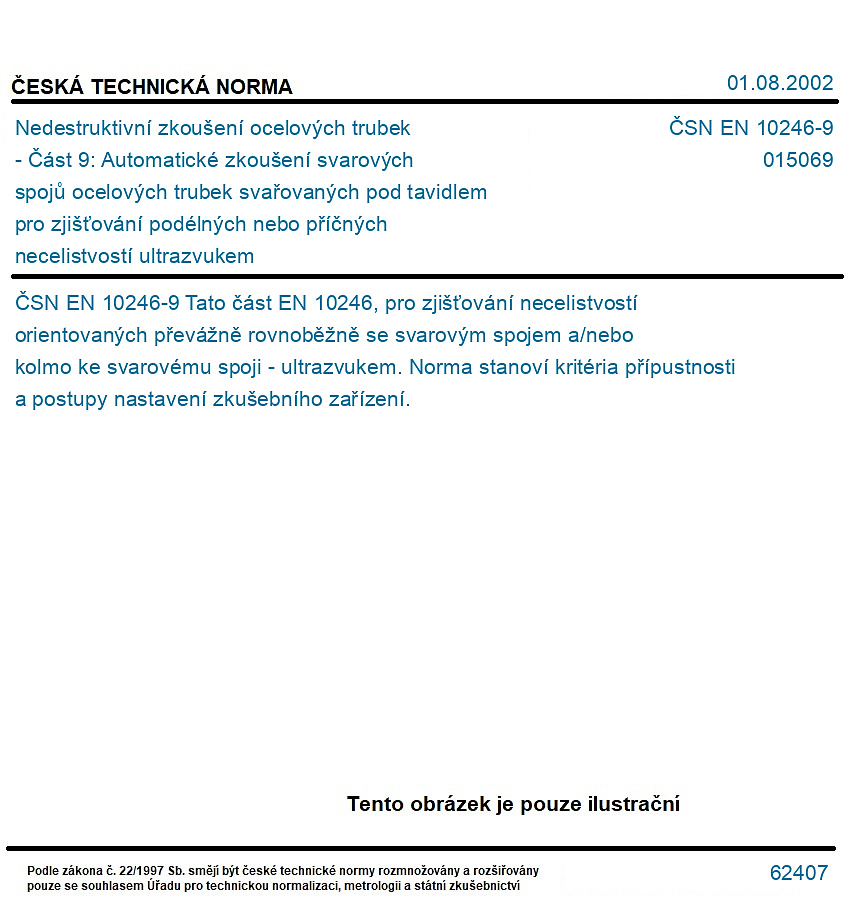 ČESKÁ TECHNICKÁ NORMA

01.08.2002

Nedestruktivní zkoušení ocelových trubek - Část 9: Automatické zkoušení svarových spojů ocelových trubek svařovaných pod tavidlem pro zjišťování podélných nebo příčných necelistvostí ultrazvukem

ČSN EN 10246-9
015069

ČSN EN 10246-9 Tato část EN 10246, pro zjišťování necelistvostí orientovaných převážně rovnoběžně se svarovým spojem a/nebo kolmo ke svarovému spoji - ultrazvukem. Norma stanoví kritéria přípustnosti a postupy nastavení zkušebního zařízení.

Tento obrázek je pouze ilustrační

Podle zákona č. 22/1997 Sb. smějí být české technické normy rozmnožovány a rozšiřovány pouze se souhlasem Úřadu pro technickou normalizaci, metrologii a státní zkušebnictví

62407